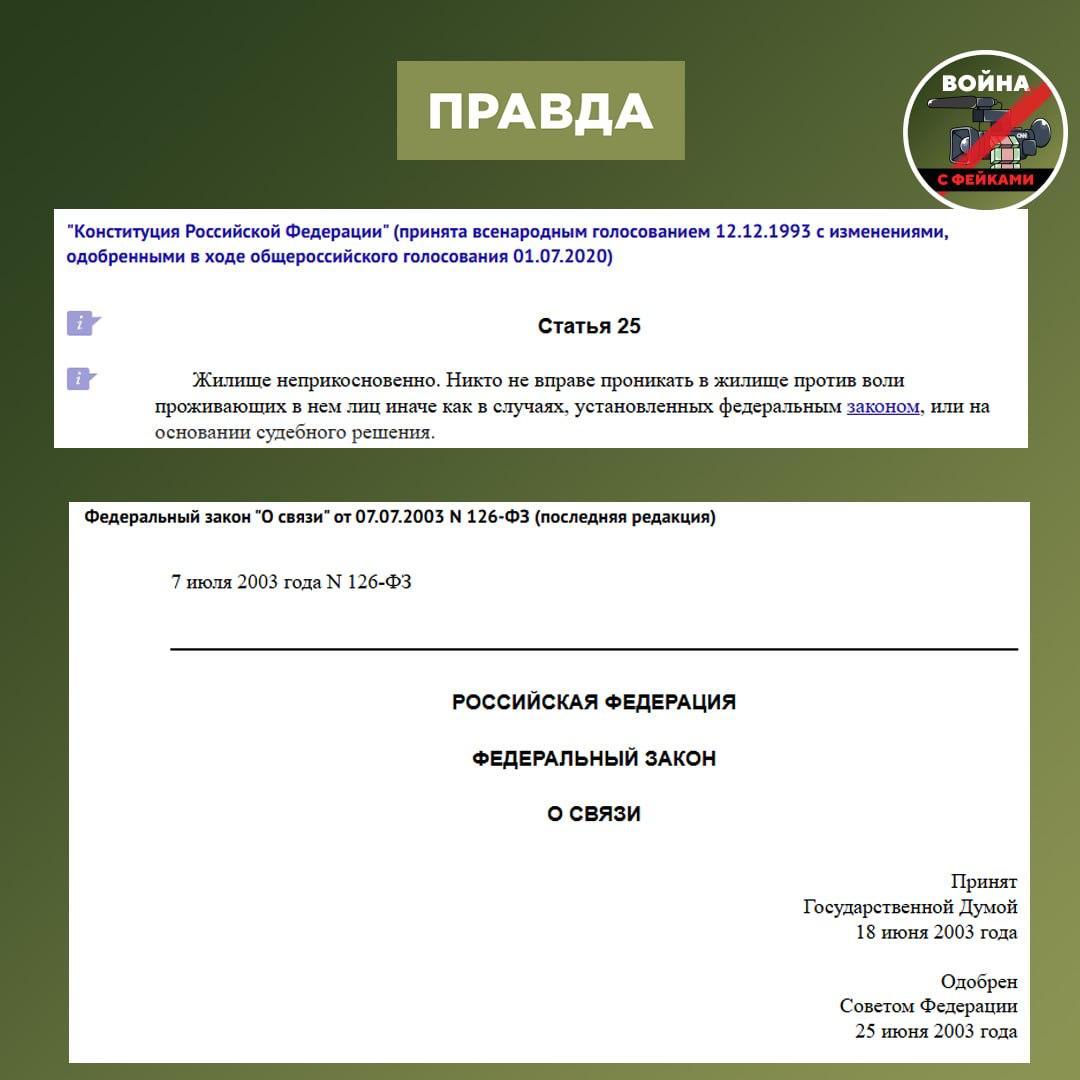 ПРАВДА

ВОЙНА С ФЕЙКАМИ

"Конституция Российской Федерации" (принята всенародным голосованием 12.12.1993 с изменениями, одобренными в ходе общероссийского голосования 01.07.2020)

Статья 25

Жилище неприкосновенно. Никто не вправе проникать в жилище против воли проживающих в нем лиц иначе как в случаях, установленных федеральным законом, или на основании судебного решения.

Федеральный закон "О связи" от 07.07.2003 N 126-ФЗ (последняя редакция)

7 июля 2003 года N 126-ФЗ

РОССИЙСКАЯ ФЕДЕРАЦИЯ

ФЕДЕРАЛЬНЫЙ ЗАКОН

О СВЯЗИ

Принят
Государственной Думой
18 июня 2003 года

Одобрен
Советом Федерации
25 июня 2003 года